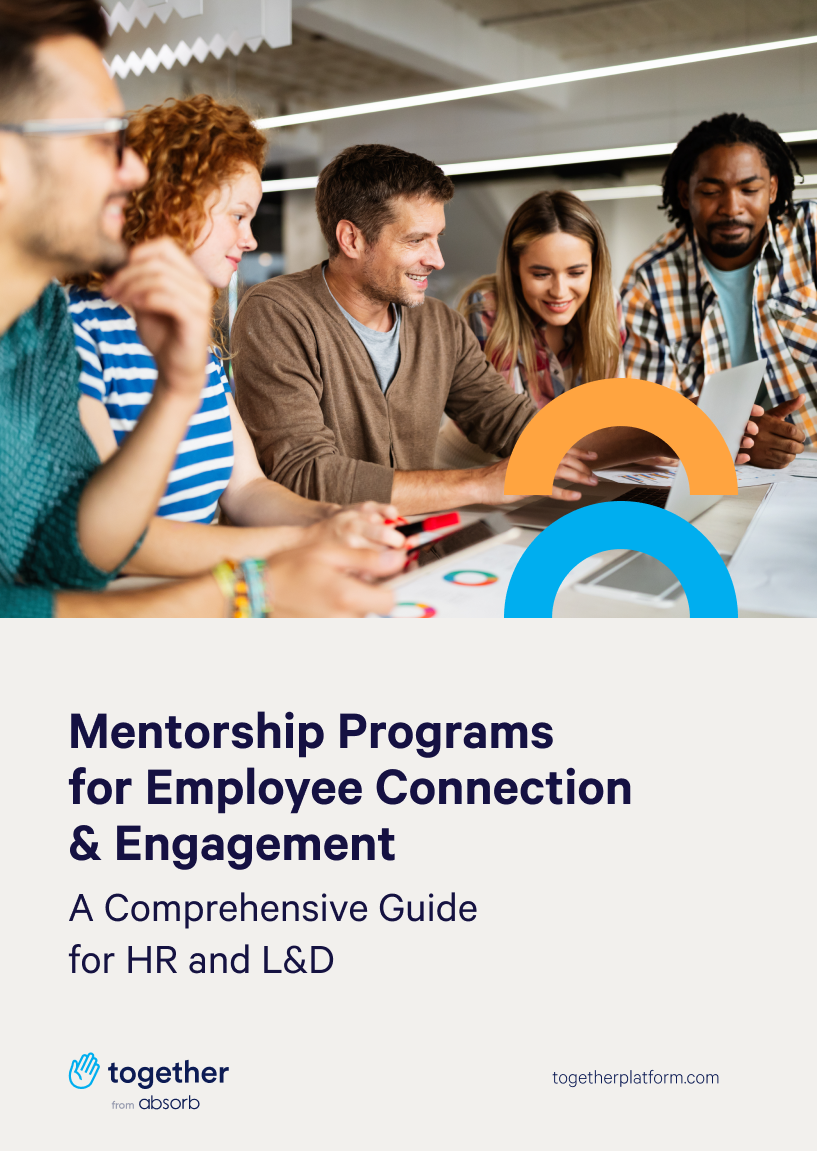 Mentorship Programs
for Employee Connection
& Engagement

A Comprehensive Guide
for HR and L&D

together
from absorb

togetherplatform.com